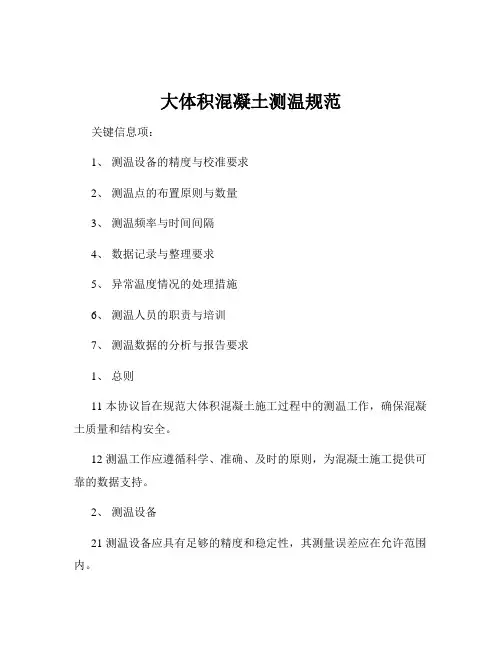 大体积混凝土测温规范

关键信息项：

1、 测温设备的精度与校准要求

2、 测温点的布置原则与数量

3、 测温频率与时间间隔

4、 数据记录与整理要求

5、 异常温度情况的处理措施

6、 测温人员的职责与培训

7、 测温数据的分析与报告要求

1、 总则

11 本协议旨在规范大体积混凝土施工过程中的测温工作，确保混凝土质量和结构安全。

12 测温工作应遵循科学、准确、及时的原则，为混凝土施工提供可靠的数据支持。

2、 测温设备

21 测温设备应具有足够的精度和稳定性，其测量误差应在允许范围内。